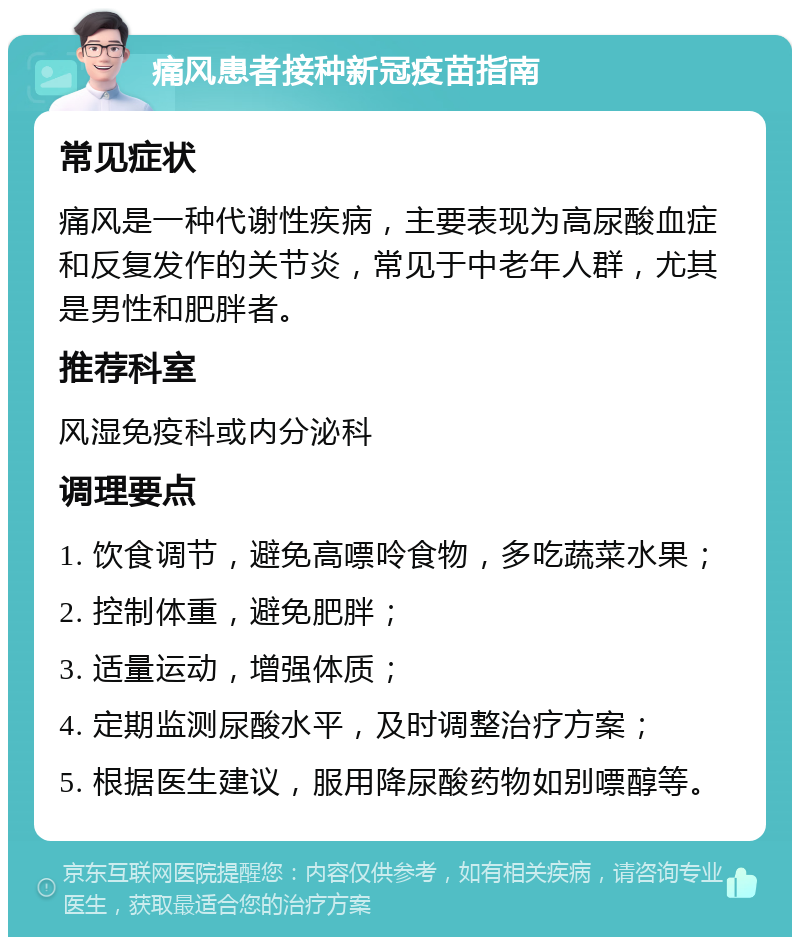 痛风患者接种新冠疫苗指南

常见症状

痛风是一种代谢性疾病，主要表现为高尿酸血症和反复发作的关节炎，常见于中老年人群，尤其是男性和肥胖者。

推荐科室

风湿免疫科或内分泌科

调理要点

1. 饮食调节，避免高嘌呤食物，多吃蔬菜水果；

2. 控制体重，避免肥胖；

3. 适量运动，增强体质；

4. 定期监测尿酸水平，及时调整治疗方案；

5. 根据医生建议，服用降尿酸药物如别嘌醇等。

京东互联网医院提醒您：内容仅供参考，如有相关疾病，请咨询专业医生，获取最适合您的治疗方案